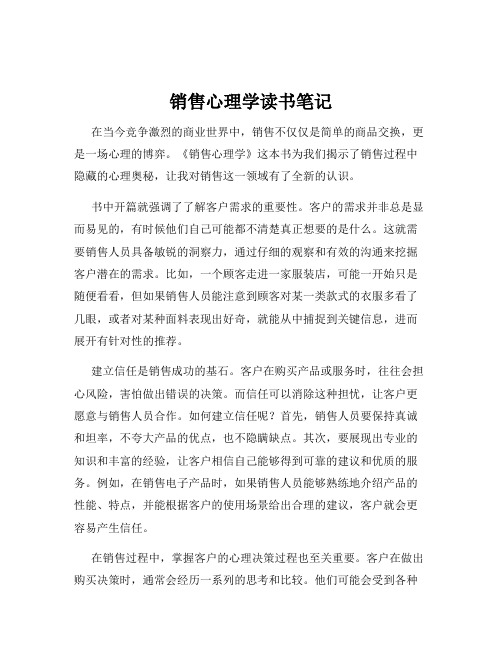 销售心理学读书笔记

在当今竞争激烈的商业世界中，销售不仅仅是简单的商品交换，更是一场心理的博弈。《销售心理学》这本书为我们揭示了销售过程中隐藏的心理奥秘，让我对销售这一领域有了全新的认识。

书中开篇就强调了了解客户需求的重要性。客户的需求并非总是显而易见的，有时候他们自己可能都不清楚真正想要的是什么。这就需要销售人员具备敏锐的洞察力，通过仔细的观察和有效的沟通来挖掘客户潜在的需求。比如，一个顾客走进一家服装店，可能一开始只是随便看看，但如果销售人员能注意到顾客对某一类款式的衣服多看了几眼，或者对某种面料表现出好奇，就能从中捕捉到关键信息，进而展开有针对性的推荐。

建立信任是销售成功的基石。客户在购买产品或服务时，往往会担心风险，害怕做出错误的决策。而信任可以消除这种担忧，让客户更愿意与销售人员合作。如何建立信任呢？首先，销售人员要保持真诚和坦率，不夸大产品的优点，也不隐瞒缺点。其次，要展现出专业的知识和丰富的经验，让客户相信自己能够得到可靠的建议和优质的服务。例如，在销售电子产品时，如果销售人员能够熟练地介绍产品的性能、特点，并能根据客户的使用场景给出合理的建议，客户就会更容易产生信任。

在销售过程中，掌握客户的心理决策过程也至关重要。客户在做出购买决策时，通常会经历一系列的思考和比较。他们可能会受到各种